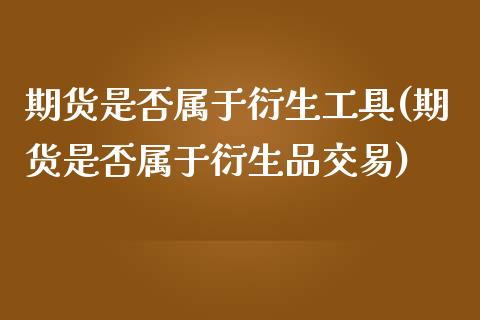 期货是否属于衍生工具(期货是否属于衍生品交易)